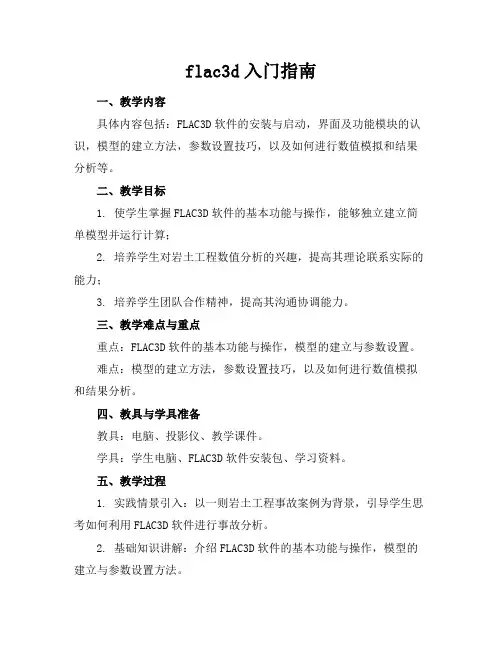 flac3d 入门指南

一、教学内容

具体内容包括：FLAC3D 软件的安装与启动，界面及功能模块的认识，模型的建立方法，参数设置技巧，以及如何进行数值模拟和结果分析等。

二、教学目标

1. 使学生掌握 FLAC3D 软件的基本功能与操作，能够独立建立简单模型并运行计算；

2. 培养学生对岩土工程数值分析的兴趣，提高其理论联系实际的能力；

3. 培养学生团队合作精神，提高其沟通协调能力。

三、教学难点与重点

重点：FLAC3D 软件的基本功能与操作，模型的建立与参数设置。

难点：模型的建立方法，参数设置技巧，以及如何进行数值模拟和结果分析。

四、教具与学具准备

教具：电脑、投影仪、教学课件。

学具：学生电脑、FLAC3D 软件安装包、学习资料。

五、教学过程

1. 实践情景引入：以一则岩土工程事故案例为背景，引导学生思考如何利用 FLAC3D 软件进行事故分析。

2. 基础知识讲解：介绍 FLAC3D 软件的基本功能与操作，模型的建立与参数设置方法。